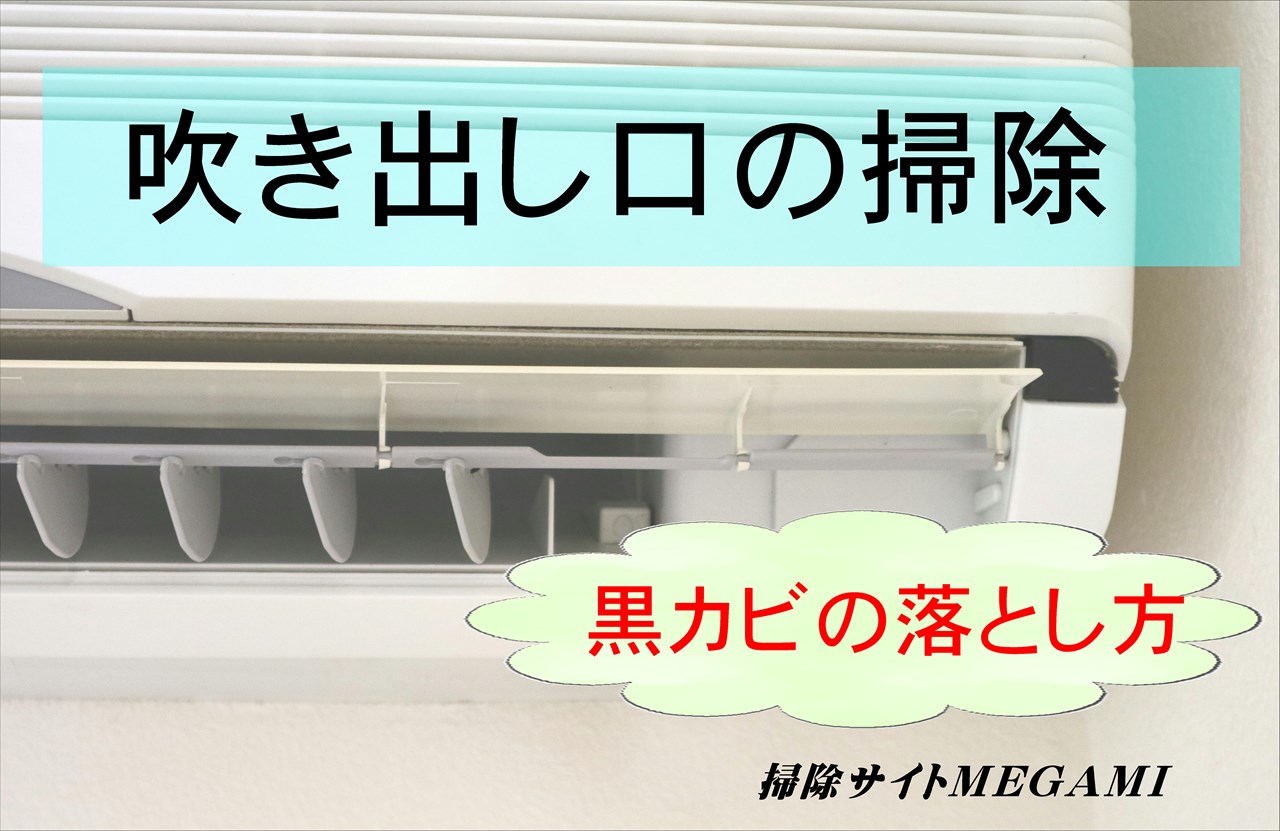 吹き出し口の掃除

黒カビの落とし方

掃除サイトMEGAMI